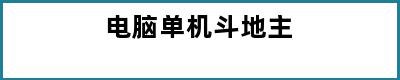 电脑单机斗地主